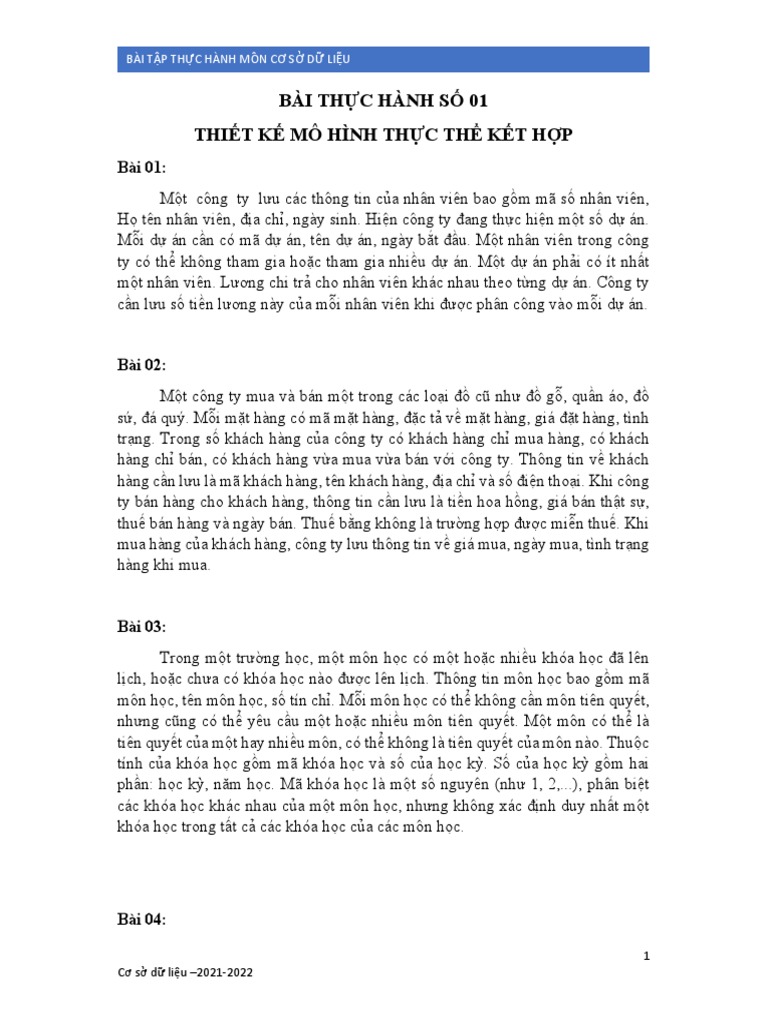 BÀI TẬP THỰC HÀNH MÔN CƠ SỞ DỮ LIỆU

BÀI THỰC HÀNH SỐ 01

THIẾT KẾ MÔ HÌNH THỰC THỂ KẾT HỢP

Bài 01:

Một công ty lưu các thông tin của nhân viên bao gồm mã số nhân viên, Họ tên nhân viên, địa chỉ, ngày sinh. Hiện công ty đang thực hiện một số dự án. Mỗi dự án cần có mã dự án, tên dự án, ngày bắt đầu. Một nhân viên trong công ty có thể không tham gia hoặc tham gia nhiều dự án. Một dự án phải có ít nhất một nhân viên. Lương chi trả cho nhân viên khác nhau theo từng dự án. Công ty cần lưu số tiền lương này của mỗi nhân viên khi được phân công vào mỗi dự án.

Bài 02:

Một công ty mua và bán một trong các loại đồ cũ như đồ gỗ, quần áo, đồ sứ, đá quý. Mỗi mặt hàng có mã mặt hàng, đặc tả về mặt hàng, giá đặt hàng, tình trạng. Trong số khách hàng của công ty có khách hàng chỉ mua hàng, có khách hàng chỉ bán, có khách hàng vừa mua vừa bán với công ty. Thông tin về khách hàng cần lưu là mã khách hàng, tên khách hàng, địa chỉ và số điện thoại. Khi công ty bán hàng cho khách hàng, thông tin cần lưu là tiền hoa hồng, giá bán thật sự, thuế bán hàng và ngày bán. Thuế bằng không là trường hợp được miễn thuế. Khi mua hàng của khách hàng, công ty lưu thông tin về giá mua, ngày mua, tình trạng hàng khi mua.

Bài 03:

Trong một trường học, một môn học có một hoặc nhiều khóa học đã lên lịch, hoặc chưa có khóa học nào được lên lịch. Thông tin môn học bao gồm mã môn học, tên môn học, số tín chỉ. Mỗi môn học có thể không cần môn tiên quyết, nhưng cũng có thể yêu cầu một hoặc nhiều môn tiên quyết. Một môn có thể là tiên quyết của một hay nhiều môn, có thể không là tiên quyết của môn nào. Thuộc tính của khóa học gồm mã khóa học và số của học kỳ. Số của học kỳ gồm hai phần: học kỳ, năm học. Mã khóa học là một số nguyên (như 1, 2,...), phân biệt các khóa học khác nhau của một môn học, nhưng không xác định duy nhất một khóa học trong tất cả các khóa học của các môn học.

Bài 04:

1

Cơ sở dữ liệu –2021-2022